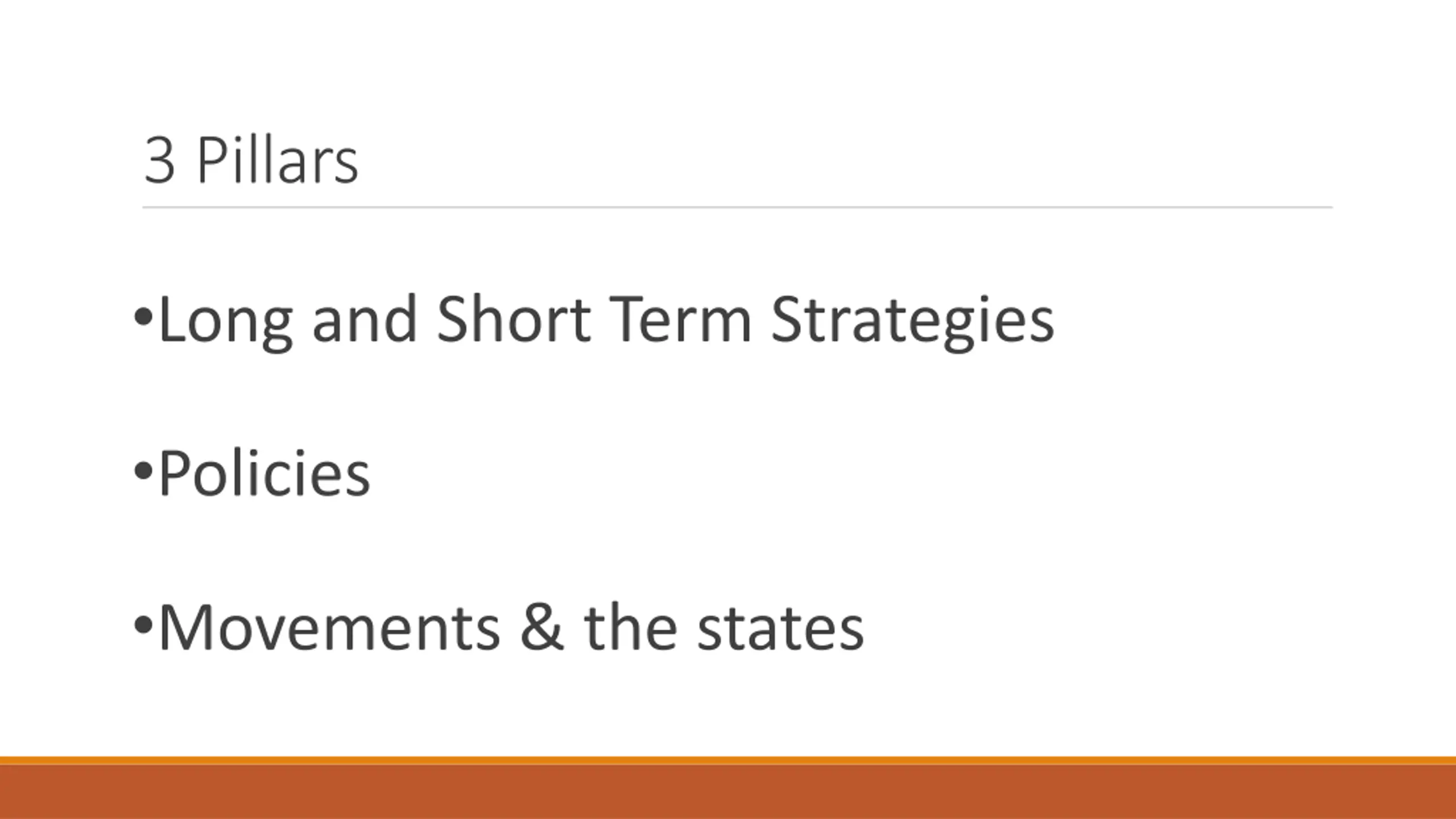 3 Pillars

• Long and Short Term Strategies

• Policies

• Movements & the states